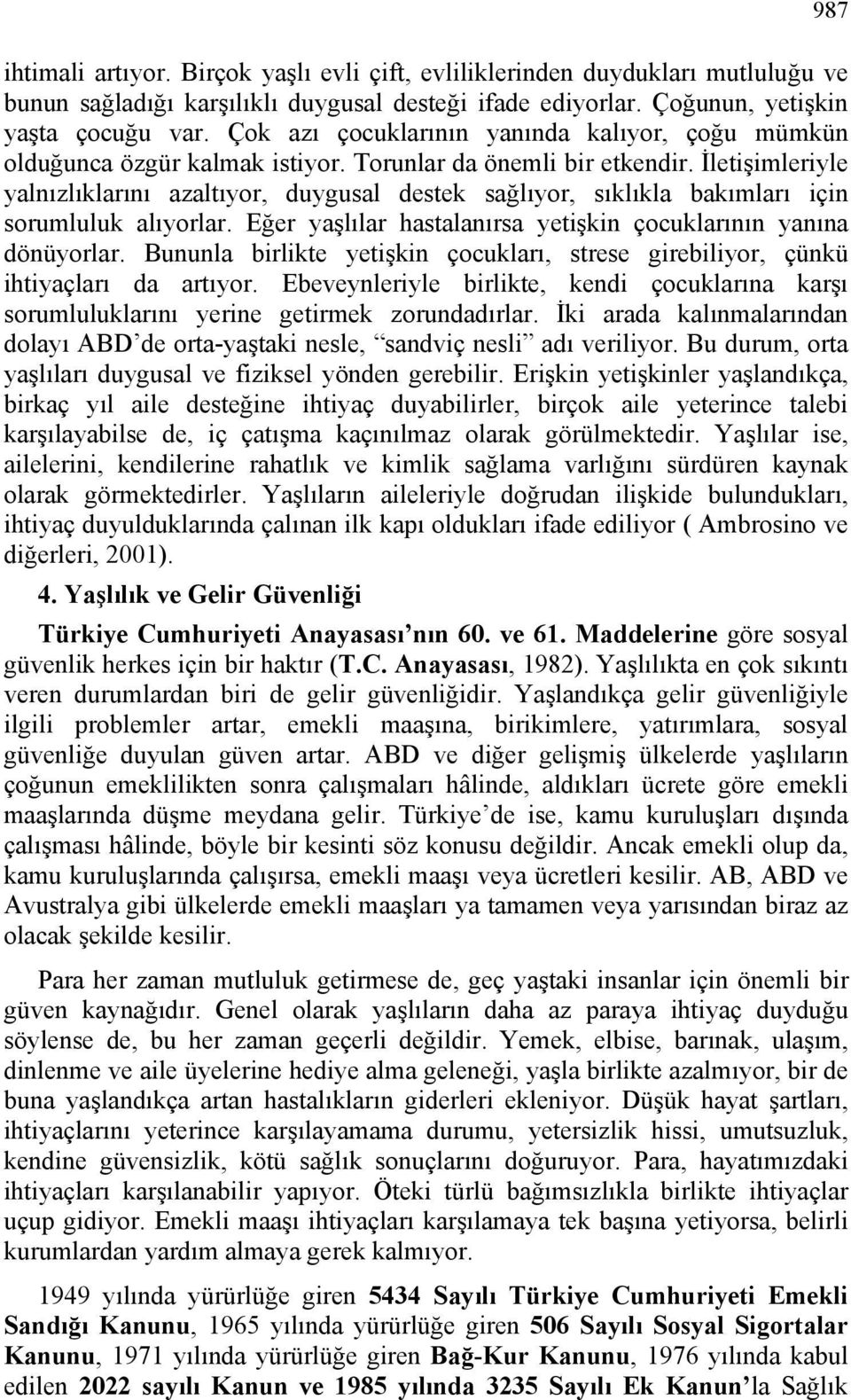 987

ihtimali artıyor. Birçok yaşlı evli çift, evliliklerinden duydukları mutluluğu ve bunun sağladığı karşılıklı duygusal desteği ifade ediyorlar. Çoğunun, yetişkin yaşta çocuğu var. Çok azı çocuklarının yanında kalıyor, çoğu mümkün olduğunca özgür kalmak istiyor. Torunlar da önemli bir etkendir. İletişimleriyle yalnızlıklarını azaltıyor, duygusal destek sağlıyor, sıklıkla bakımları için sorumluluk alıyorlar. Eğer yaşlılar hastalanırsa yetişkin çocuklarının yanına dönüyorlar. Bununla birlikte yetişkin çocukları, strese girebiliyor, çünkü ihtiyaçları da artıyor. Ebeveynleriyle birlikte, kendi çocuklarına karşı sorumluluklarını yerine getirmek zorundadırlar. İki arada kalınmalarından dolayı ABD'de orta-yaştaki nesle, "sandviç nesli" adı veriliyor. Bu durum, orta yaşlıları duygusal ve fiziksel yönden gerebilir. Erişkin yetişkinler yaşlandıkça, birkaç yıl aile desteğine ihtiyaç duyabilirler, birçok aile yeterince talebi karşılayabilse de, iç çatışma kaçınılmaz olarak görülmektedir. Yaşlılar ise, ailelerini, kendilerine rahatlık ve kimlik sağlama varlığını sürdüren kaynak olarak görmektedirler. Yaşlıların aileleriyle doğrudan ilişkide bulundukları, ihtiyaç duyulduklarında çalınan ilk kapı oldukları ifade ediliyor ( Ambrosino ve diğerleri, 2001).

4. Yaşlılık ve Gelir Güvenliği

Türkiye Cumhuriyeti Anayasası'nın 60. ve 61. Maddelerine göre sosyal güvenlik herkes için bir haktır (T.C. Anayasası, 1982). Yaşlılıkta en çok sıkıntı veren durumlardan biri de gelir güvenliğidir. Yaşlandıkça gelir güvenliğiyle ilgili problemler artar, emekli maaşına, birikimlere, yatırımlara, sosyal güvenliğe duyulan güven artar. ABD ve diğer gelişmiş ülkelerde yaşlıların çoğunun emeklilikten sonra çalışmaları hâlinde, aldıkları ücrete göre emekli maaşlarında düşme meydana gelir. Türkiye'de ise, kamu kuruluşları dışında çalışması hâlinde, böyle bir kesinti söz konusu değildir. Ancak emekli olup da, kamu kuruluşlarında çalışırsa, emekli maaşı veya ücretleri kesilir. AB, ABD ve Avustralya gibi ülkelerde emekli maaşları ya tamamen veya yarısından biraz az olacak şekilde kesilir.

Para her zaman mutluluk getirmese de, geç yaştaki insanlar için önemli bir güven kaynağıdır. Genel olarak yaşlıların daha az paraya ihtiyaç duyduğu söylense de, bu her zaman geçerli değildir. Yemek, elbise, barınak, ulaşım, dinlenme ve aile üyelerine hediye alma geleneği, yaşla birlikte azalmıyor, bir de buna yaşlandıkça artan hastalıkların giderleri ekleniyor. Düşük hayat şartları, ihtiyaçlarını yeterince karşılayamama durumu, yetersizlik hissi, umutsuzluk, kendine güvensizlik, kötü sağlık sonuçlarını doğuruyor. Para, hayatımızdaki ihtiyaçları karşılanabilir yapıyor. Öteki türlü bağımsızlıkla birlikte ihtiyaçlar uçup gidiyor. Emekli maaşı ihtiyaçları karşılamaya tek başına yetiyorsa, belirli kurumlardan yardım almaya gerek kalmıyor.

1949 yılında yürürlüğe giren 5434 Sayılı Türkiye Cumhuriyeti Emekli Sandığı Kanunu, 1965 yılında yürürlüğe giren 506 Sayılı Sosyal Sigortalar Kanunu, 1971 yılında yürürlüğe giren Bağ-Kur Kanunu, 1976 yılında kabul edilen 2022 sayılı Kanun ve 1985 yılında 3235 Sayılı Ek Kanun'la Sağlık